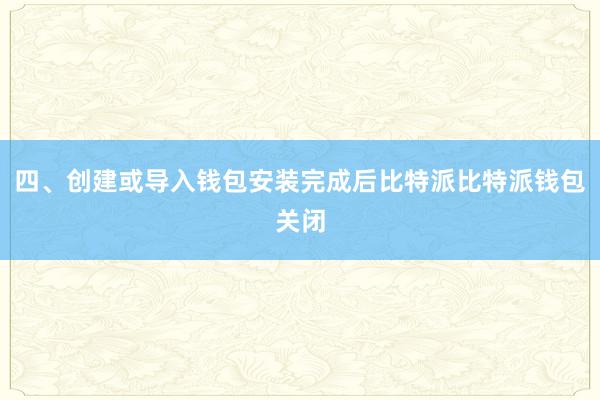 四、创建或导入钱包安装完成后比特派比特派钱包关闭